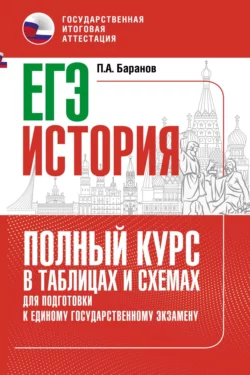 ГОСУДАРСТВЕННАЯ ИТОГОВАЯ АТТЕСТАЦИЯ

П.А. Баранов

ЕГЭ
ИСТОРИЯ

ПОЛНЫЙ КУРС
В ТАБЛИЦАХ И СХЕМАХ
ДЛЯ ПОДГОТОВКИ
К ЕДИНОМУ ГОСУДАРСТВЕННОМУ ЭКЗАМЕНУ